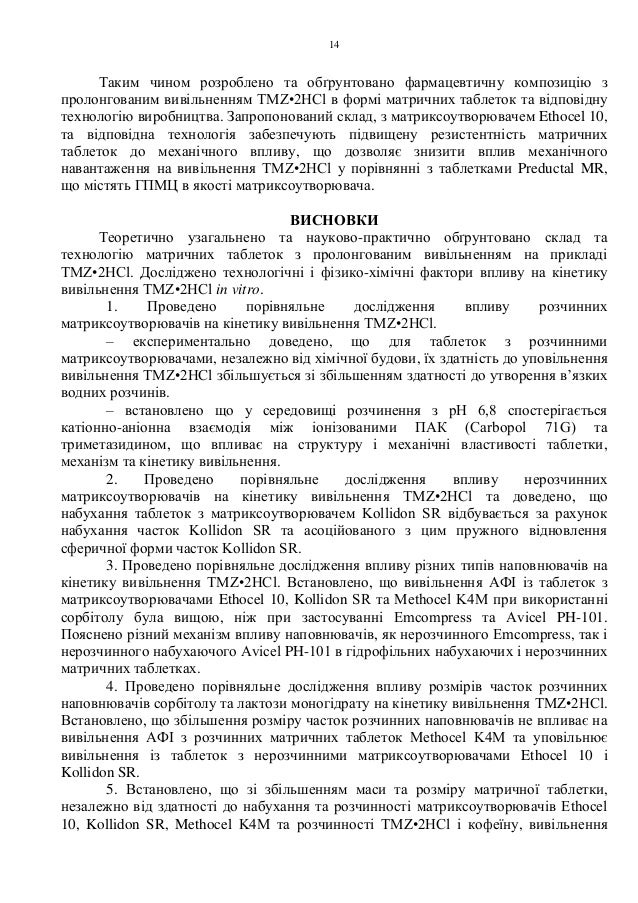 14

Таким чином розроблено та обгрунтовано фармацевтичну композицію з пролонгованим вивільненням TMZ•2HCl в формі матричних таблеток та відповідну технологію виробництва. Запропонований склад, з матриксоутворювачем Ethocel 10, та відповідна технологія забезпечують підвищену резистентність матричних таблеток до механічного впливу, що дозволяє знизити вплив механічного навантаження на вивільнення TMZ•2HCl у порівнянні з таблетками Preductal MR, що містять ГПМЦ в якості матриксоутворювача.

ВИСНОВКИ

Теоретично узагальнено та науково-практично обгрунтовано склад та технологію матричних таблеток з пролонгованим вивільненням на прикладі TMZ•2HCl. Досліджено технологічні і фізико-хімічні фактори впливу на кінетику вивільнення TMZ•2HCl in vitro.

1. Проведено порівняльне дослідження впливу розчинних матриксоутворювачів на кінетику вивільнення TMZ•2HCl.

– експериментально доведено, що для таблеток з розчинними матриксоутворювачами, незалежно від хімічної будови, їх здатність до уповільнення вивільнення TMZ•2HCl збільшується зі збільшенням здатності до утворення в'язких водних розчинів.

– встановлено що у середовищі розчинення з pH 6,8 спостерігається катіонно-аніонна взаємодія між іонізованими ПАК (Carbopol 71G) та триметазидином, що впливає на структуру і механічні властивості таблетки, механізм та кінетику вивільнення.

2. Проведено порівняльне дослідження впливу нерозчинних матриксоутворювачів на кінетику вивільнення TMZ•2HCl та доведено, що набухання таблеток з матриксоутворювачем Kollidon SR відбувається за рахунок набухання часток Kollidon SR та асоційованого з цим пружного відновлення сферичної форми часток Kollidon SR.

3. Проведено порівняльне дослідження впливу різних типів наповнювачів на кінетику вивільнення TMZ•2HCl. Встановлено, що вивільнення АФІ із таблеток з матриксоутворювачами Ethocel 10, Kollidon SR та Methocel K4M при використанні сорбітолу була вищою, ніж при застосуванні Emcompress та Avicel PH-101. Пояснено різний механізм впливу наповнювачів, як нерозчинного Emcompress, так і нерозчинного набухаючого Avicel PH-101 в гідрофільних набухаючих і нерозчинних матричних таблетках.

4. Проведено порівняльне дослідження впливу розмірів часток розчинних наповнювачів сорбітолу та лактози моногідрату на кінетику вивільнення TMZ•2HCl. Встановлено, що збільшення розміру часток розчинних наповнювачів не впливає на вивільнення АФІ з розчинних матричних таблеток Methocel K4M та уповільнює вивільнення із таблеток з нерозчинними матриксоутворювачами Ethocel 10 і Kollidon SR.

5. Встановлено, що зі збільшенням маси та розміру матричної таблетки, незалежно від здатності до набухання та розчинності матриксоутворювачів Ethocel 10, Kollidon SR, Methocel K4M та розчинності TMZ•2HCl і кофеїну, вивільнення